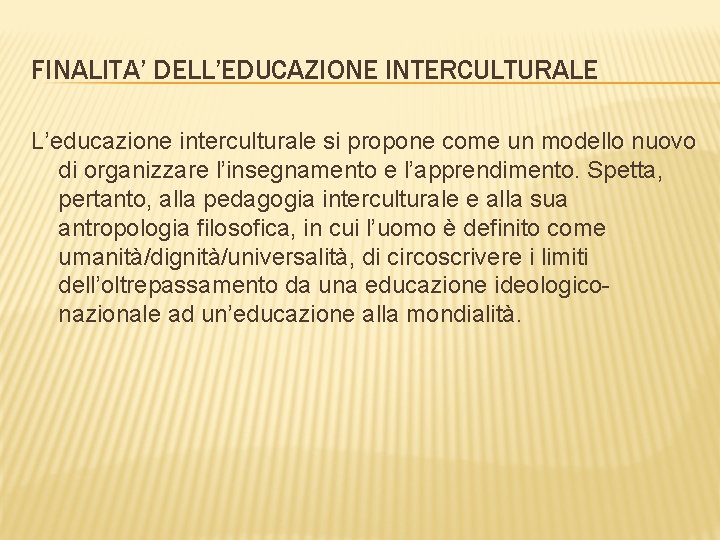 FINALITA' DELL'EDUCAZIONE INTERCULTURALE

L'educazione interculturale si propone come un modello nuovo di organizzare l'insegnamento e l'apprendimento. Spetta, pertanto, alla pedagogia interculturale e alla sua antropologia filosofica, in cui l'uomo è definito come umanità/dignità/universalità, di circoscrivere i limiti dell'oltrepassamento da una educazione ideologico-nazionale ad un'educazione alla mondialità.